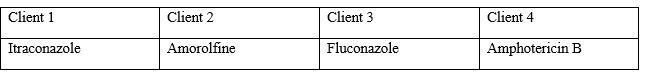 | Client 1 | Client 2 | Client 3 | Client 4 |
|---|---|---|---|
| Itraconazole | Amorolfine | Fluconazole | Amphotericin B |